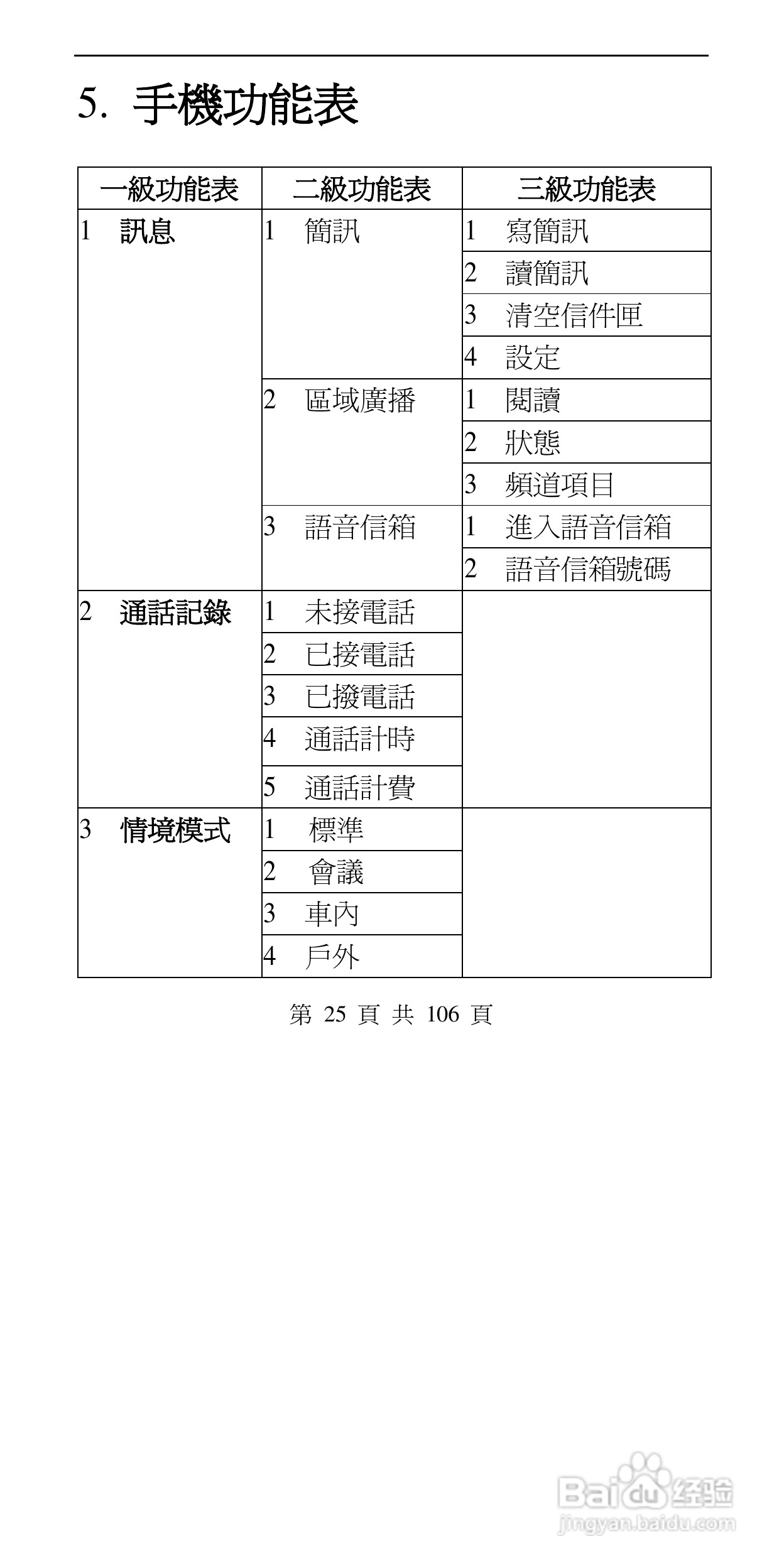 5. 手機功能表

| 一級功能表 | 二級功能表 | 三級功能表 |
|---|---|---|
| 1 訊息 | 1 簡訊 | 1 寫簡訊 |
| | | 2 讀簡訊 |
| | | 3 清空信件匣 |
| | | 4 設定 |
| | 2 區域廣播 | 1 閱讀 |
| | | 2 狀態 |
| | | 3 頻道項目 |
| | 3 語音信箱 | 1 進入語音信箱 |
| | | 2 語音信箱號碼 |
| 2 通話記錄 | 1 未接電話 | |
| | 2 已接電話 | |
| | 3 已撥電話 | |
| | 4 通話計時 | |
| | 5 通話計費 | |
| 3 情境模式 | 1 標準 | |
| | 2 會議 | |
| | 3 車內 | |
| | 4 戶外 | |

第 25 頁 共 106 頁

Baidu 经验
jingyan.baidu.com